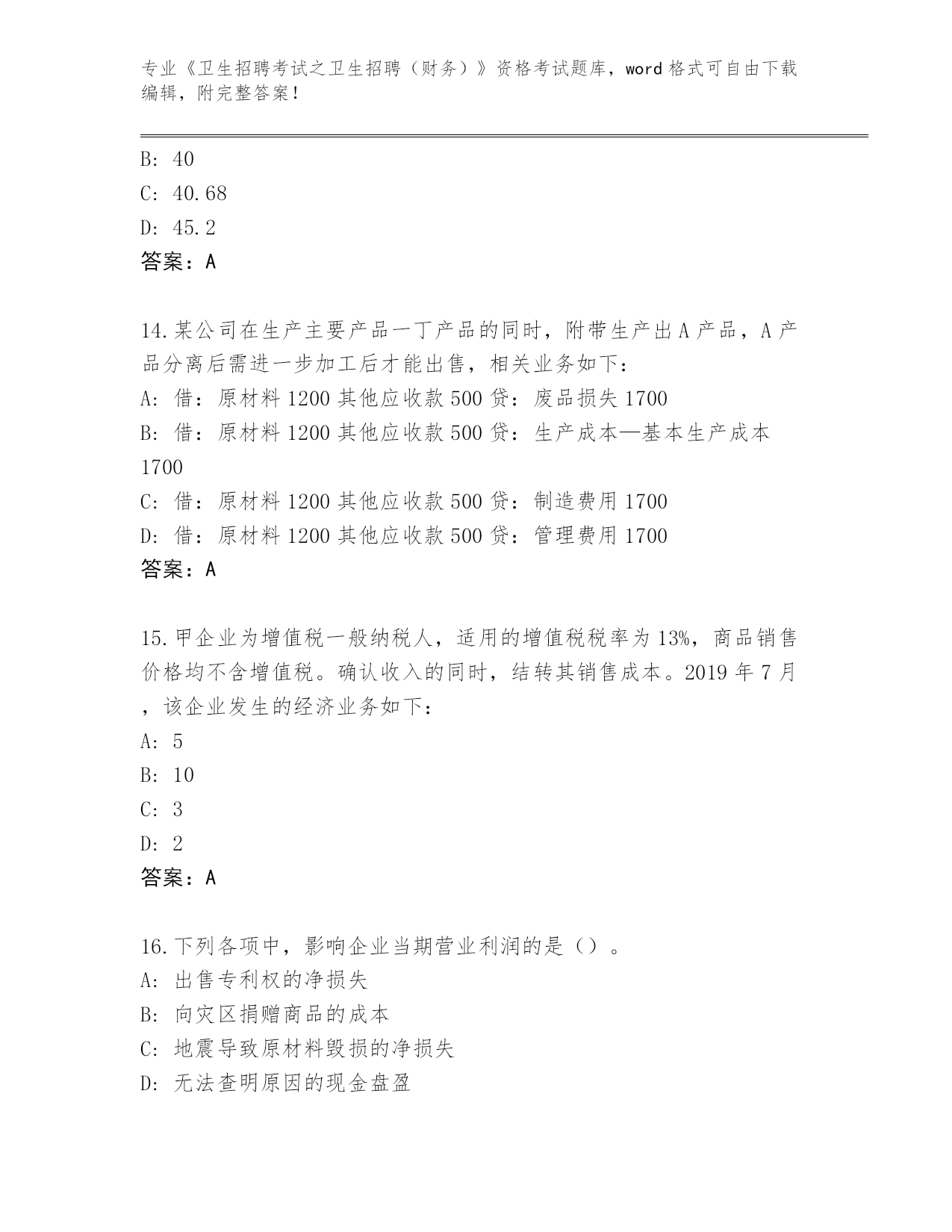 专业《卫生招聘考试之卫生招聘（财务）》资格考试题库，word 格式可自由下载编辑，附完整答案！

B: 40
C: 40.68
D: 45.2
答案：A

14.某公司在生产主要产品一丁产品的同时，附带生产出 A 产品，A 产品分离后需进一步加工后才能出售，相关业务如下：
A: 借：原材料 1200 其他应收款 500 贷：废品损失 1700
B: 借：原材料 1200 其他应收款 500 贷：生产成本—基本生产成本 1700
C: 借：原材料 1200 其他应收款 500 贷：制造费用 1700
D: 借：原材料 1200 其他应收款 500 贷：管理费用 1700
答案：A

15.甲企业为增值税一般纳税人，适用的增值税税率为 13%，商品销售价格均不含增值税。确认收入的同时，结转其销售成本。2019 年 7 月，该企业发生的经济业务如下：
A: 5
B: 10
C: 3
D: 2
答案：A

16.下列各项中，影响企业当期营业利润的是（）。
A: 出售专利权的净损失
B: 向灾区捐赠商品的成本
C: 地震导致原材料毁损的净损失
D: 无法查明原因的现金盘盈